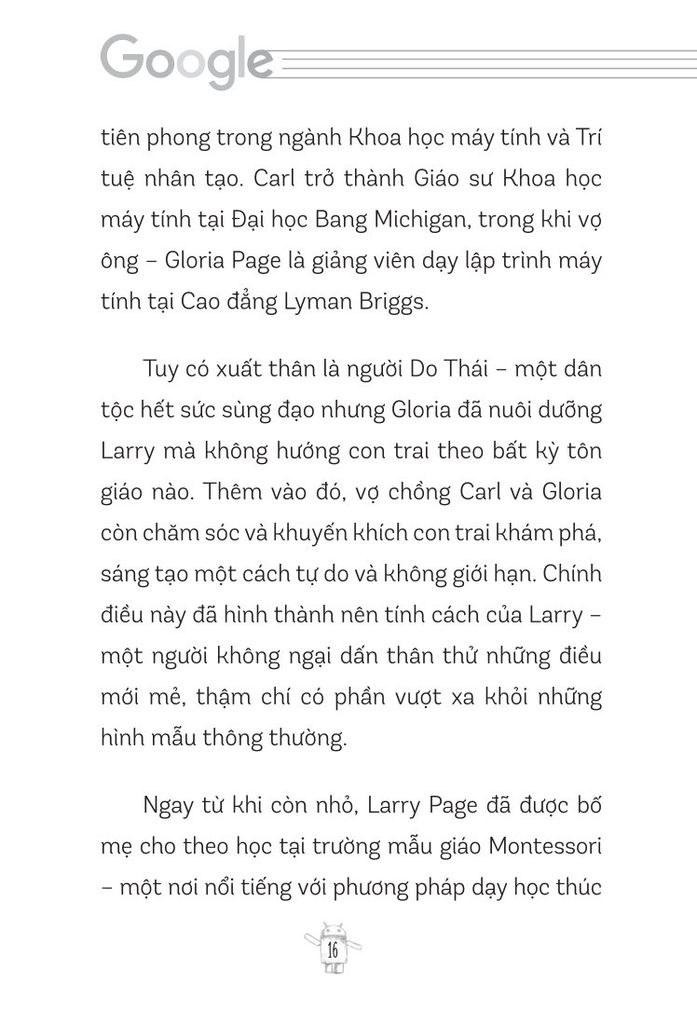 Google

tiên phong trong ngành Khoa học máy tính và Trí tuệ nhân tạo. Carl trở thành Giáo sư Khoa học máy tính tại Đại học Bang Michigan, trong khi vợ ông – Gloria Page là giảng viên dạy lập trình máy tính tại Cao đẳng Lyman Briggs.

Tuy có xuất thân là người Do Thái – một dân tộc hết sức sùng đạo nhưng Gloria đã nuôi dưỡng Larry mà không hướng con trai theo bất kỳ tôn giáo nào. Thêm vào đó, vợ chồng Carl và Gloria còn chăm sóc và khuyến khích con trai khám phá, sáng tạo một cách tự do và không giới hạn. Chính điều này đã hình thành nên tính cách của Larry – một người không ngại dấn thân thử những điều mới mẻ, thậm chí có phần vượt xa khỏi những hình mẫu thông thường.

Ngay từ khi còn nhỏ, Larry Page đã được bố mẹ cho theo học tại trường mẫu giáo Montessori – một nơi nổi tiếng với phương pháp dạy học thúc

16